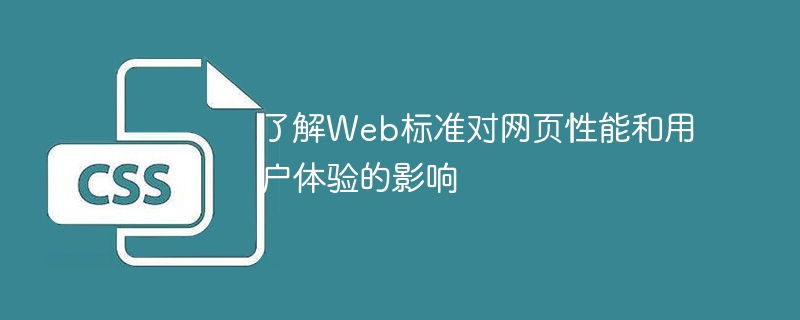 CSS

了解Web标准对网页性能和用户体验的影响